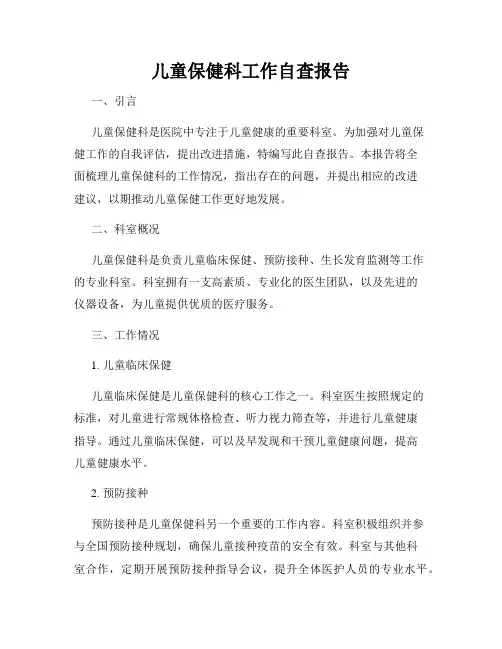 儿童保健科工作自查报告

一、引言

儿童保健科是医院中专注于儿童健康的重要科室。为加强对儿童保健工作的自我评估，提出改进措施，特编写此自查报告。本报告将全面梳理儿童保健科的工作情况，指出存在的问题，并提出相应的改进建议，以期推动儿童保健工作更好地发展。

二、科室概况

儿童保健科是负责儿童临床保健、预防接种、生长发育监测等工作的专业科室。科室拥有一支高素质、专业化的医生团队，以及先进的仪器设备，为儿童提供优质的医疗服务。

三、工作情况

1. 儿童临床保健

儿童临床保健是儿童保健科的核心工作之一。科室医生按照规定的标准，对儿童进行常规体格检查、听力视力筛查等，并进行儿童健康指导。通过儿童临床保健，可以及早发现和干预儿童健康问题，提高儿童健康水平。

2. 预防接种

预防接种是儿童保健科另一个重要的工作内容。科室积极组织并参与全国预防接种规划，确保儿童接种疫苗的安全有效。科室与其他科室合作，定期开展预防接种指导会议，提升全体医护人员的专业水平。